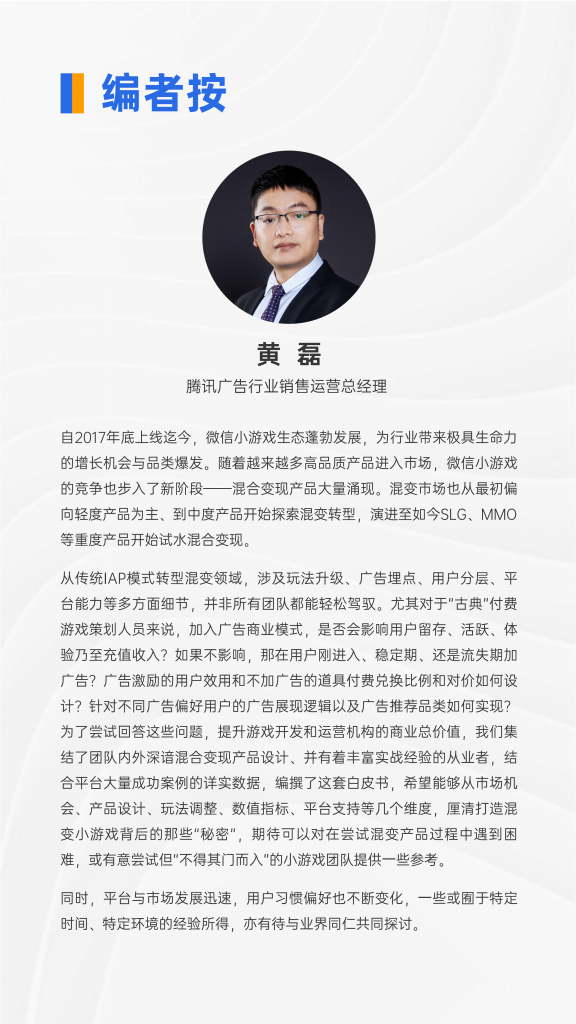 编者按

黄 磊
腾讯广告行业销售运营总经理

自2017年底上线迄今，微信小游戏生态蓬勃发展，为行业带来极具生命力的增长机会与品类爆发。随着越来越多高品质产品进入市场，微信小游戏的竞争也步入了新阶段——混合变现产品大量涌现。混变市场也从最初偏向轻度产品为主、到中度产品开始探索混变转型，演进至如今SLG、MMO等重度产品开始试水混合变现。

从传统IAP模式转型混变领域，涉及玩法升级、广告埋点、用户分层、平台能力等多方面细节，并非所有团队都能轻松驾驭。尤其对于“古典”付费游戏策划人员来说，加入广告商业模式，是否会影响用户留存、活跃、体验乃至充值收入？如果不影响，那在用户刚进入、稳定期、还是流失期加广告？广告激励的用户效用和不加广告的道具付费兑换比例和对价如何设计？针对不同广告偏好用户的广告展现逻辑以及广告推荐品类如何实现？为了尝试回答这些问题，提升游戏开发和运营机构的商业总价值，我们集结了团队内外深谙混合变现产品设计、并有着丰富实战经验的从业者，结合平台大量成功案例的详实数据，编撰了这套白皮书，希望能够从市场机会、产品设计、玩法调整、数值指标、平台支持等几个维度，厘清打造混变小游戏背后的那些“秘密”，期待可以对在尝试混变产品过程中遇到困难，或有意尝试但“不得其门而入”的小游戏团队提供一些参考。

同时，平台与市场发展迅速，用户习惯偏好也不断变化，一些或囿于特定时间、特定环境的经验所得，亦有待与业界同仁共同探讨。